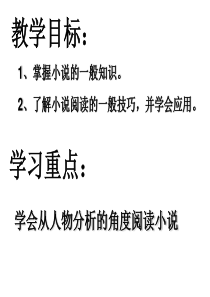 教学目标：

1、掌握小说的一般知识。

2、了解小说阅读的一般技巧，并学会应用。

学习重点：

学会从人物分析的角度阅读小说